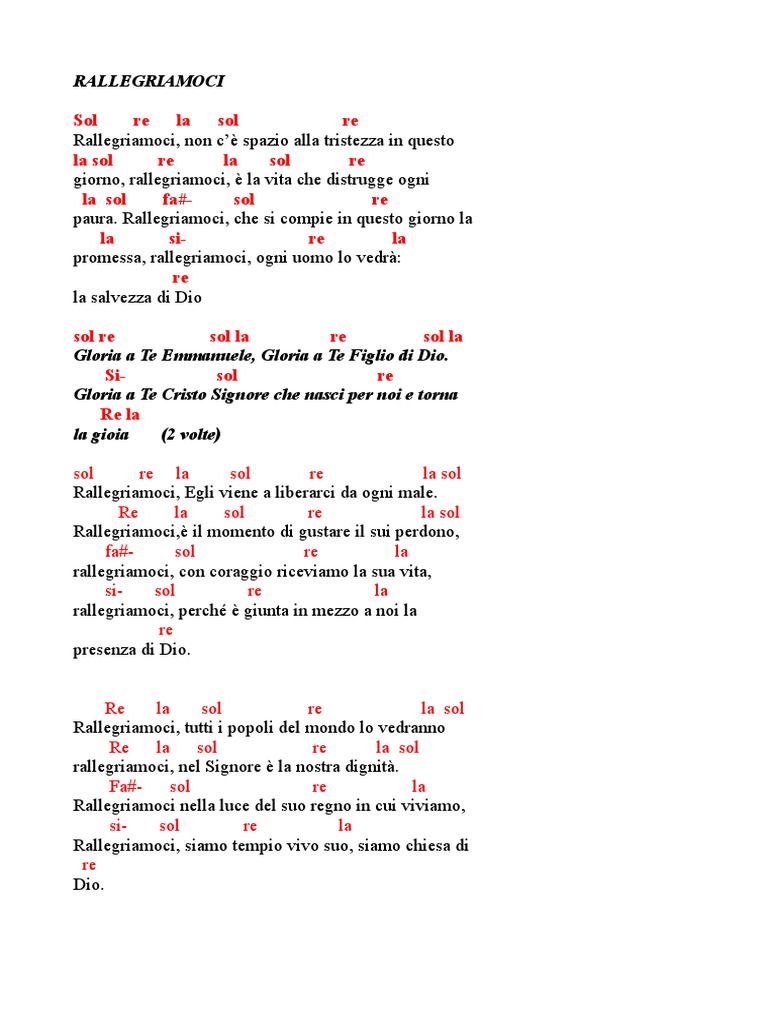 RALLEGRIAMOCI

Sol re la sol re
Rallegriamoci, non c'è spazio alla tristezza in questo
la sol re la sol re
giorno, rallegriamoci, è la vita che distrugge ogni
la sol fa#- sol re
paura. Rallegriamoci, che si compie in questo giorno la
la si- re la
promessa, rallegriamoci, ogni uomo lo vedrà:
re
la salvezza di Dio

sol re sol la re sol la
Gloria a Te Emmanuele, Gloria a Te Figlio di Dio.
Si- sol re
Gloria a Te Cristo Signore che nasci per noi e torna
Re la
la gioia (2 volte)

sol re la sol re la sol
Rallegriamoci, Egli viene a liberarci da ogni male.
Re la sol re la sol
Rallegriamoci,è il momento di gustare il sui perdono,
fa#- sol re la
rallegriamoci, con coraggio riceviamo la sua vita,
si- sol re la
rallegriamoci, perché è giunta in mezzo a noi la
re
presenza di Dio.

Re la sol re la sol
Rallegriamoci, tutti i popoli del mondo lo vedranno
Re la sol re la sol
rallegriamoci, nel Signore è la nostra dignità.
Fa#- sol re la
Rallegriamoci nella luce del suo regno in cui viviamo,
si- sol re la
Rallegriamoci, siamo tempio vivo suo, siamo chiesa di
re
Dio.